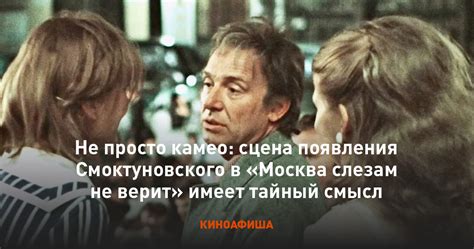 Не просто камео: сцена появления Смоктуновского в «Москва слезам не верит» имеет тайный смысл

КИНОАФИША